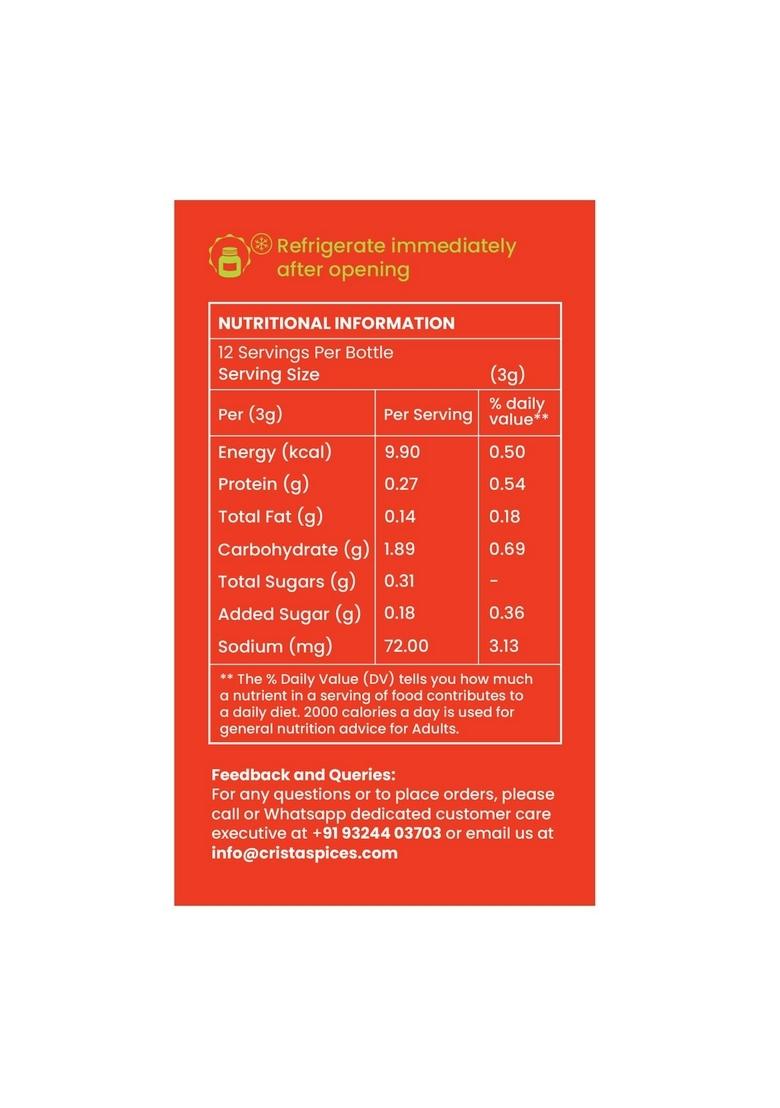 Refrigerate immediately after opening

NUTRITIONAL INFORMATION

12 Servings Per Bottle
Serving Size (3g)

| Per (3g) | Per Serving | % daily value** |
|---|---|---|
| Energy (kcal) | 9.90 | 0.50 |
| Protein (g) | 0.27 | 0.54 |
| Total Fat (g) | 0.14 | 0.18 |
| Carbohydrate (g) | 1.89 | 0.69 |
| Total Sugars (g) | 0.31 | - |
| Added Sugar (g) | 0.18 | 0.36 |
| Sodium (mg) | 72.00 | 3.13 |

** The % Daily Value (DV) tells you how much a nutrient in a serving of food contributes to a daily diet. 2000 calories a day is used for general nutrition advice for Adults.

Feedback and Queries:
For any questions or to place orders, please call or Whatsapp dedicated customer care executive at +91 93244 03703 or email us at info@cristaspices.com